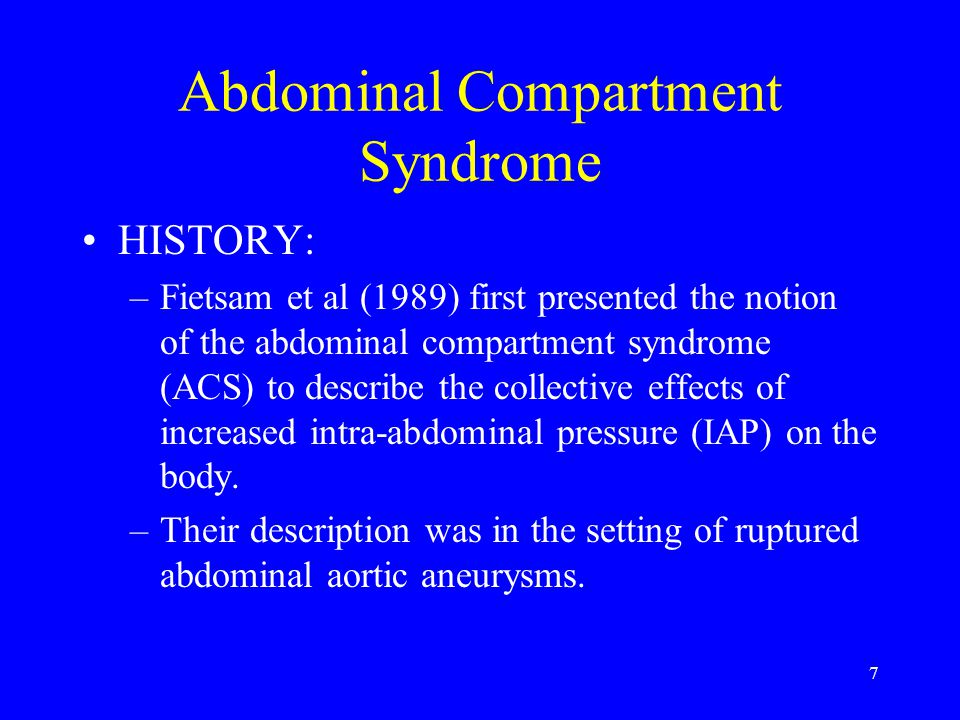 Abdominal Compartment Syndrome

• HISTORY:

– Fietsam et al (1989) first presented the notion of the abdominal compartment syndrome (ACS) to describe the collective effects of increased intra-abdominal pressure (IAP) on the body.

– Their description was in the setting of ruptured abdominal aortic aneurysms.

7